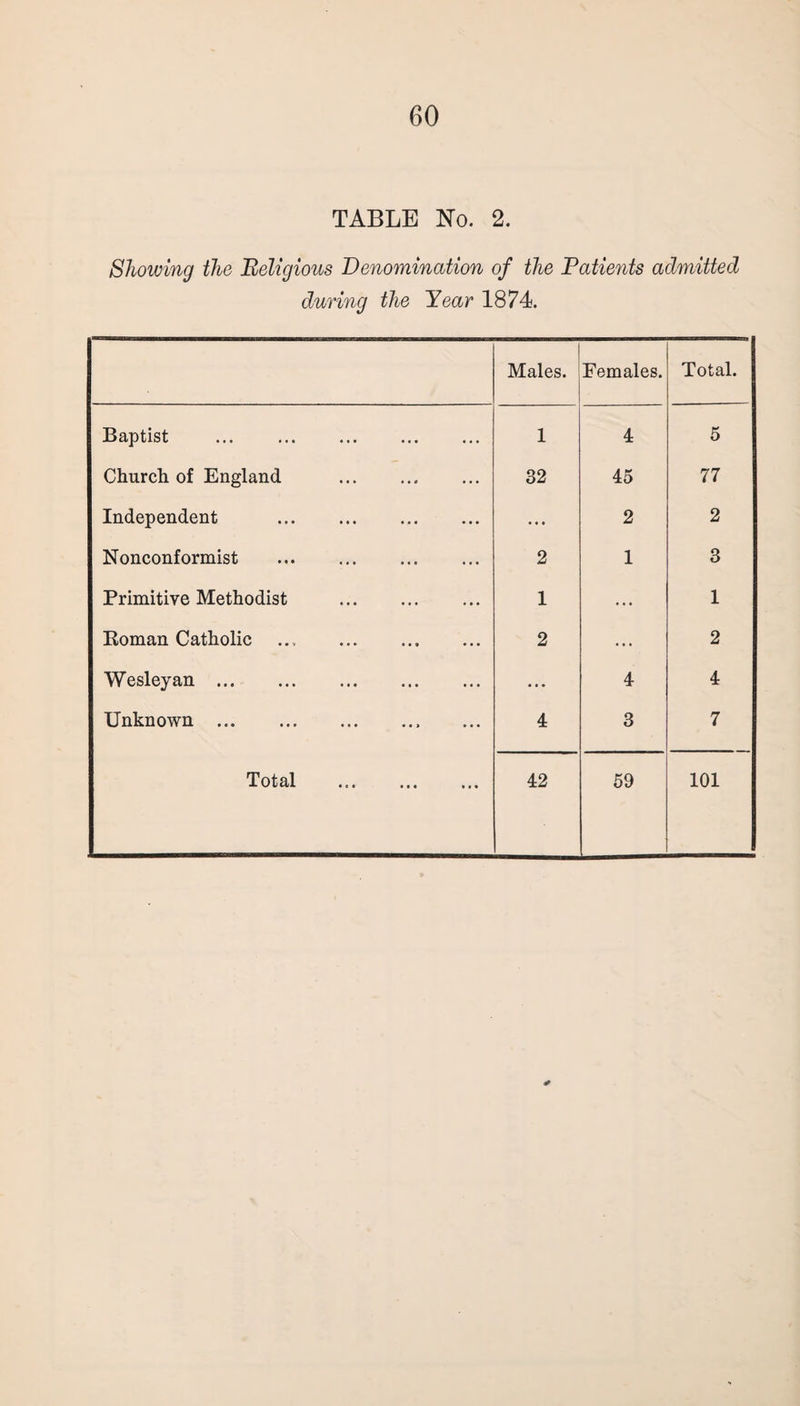 60

TABLE No. 2.

Showing the Religious Denomination of the Patients admitted during the Year 1874.

| | Males. | Females. | Total. |
|---|---|---|---|
| Baptist ... ... ... ... ... | 1 | 4 | 5 |
| Church of England ... ... ... | 32 | 45 | 77 |
| Independent ... ... ... ... | ... | 2 | 2 |
| Nonconformist ... ... ... ... | 2 | 1 | 3 |
| Primitive Methodist ... ... ... | 1 | ... | 1 |
| Roman Catholic ... ... ... ... | 2 | ... | 2 |
| Wesleyan ... ... ... ... ... | ... | 4 | 4 |
| Unknown ... ... ... ... ... | 4 | 3 | 7 |
| Total ... ... ... | 42 | 59 | 101 |